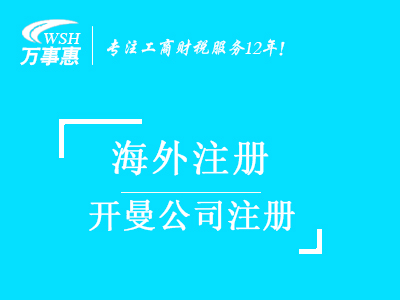 WSH
万事惠

专注工商财税服务12年!

海外注册

开曼公司注册